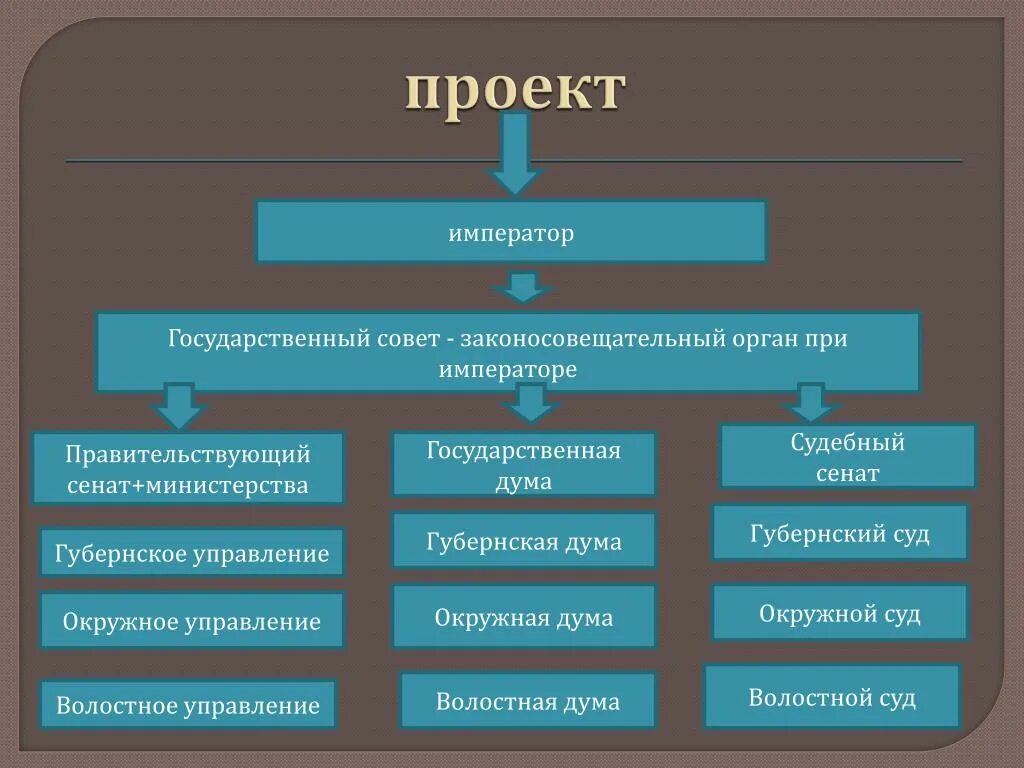 проект

император

Государственный совет - законосовещательный орган при императоре

Правительствующий сенат+министерства

Губернское управление

Окружное управление

Волостное управление

Государственная дума

Губернская дума

Окружная дума

Волостная дума

Судебный сенат

Губернский суд

Окружной суд

Волостной суд